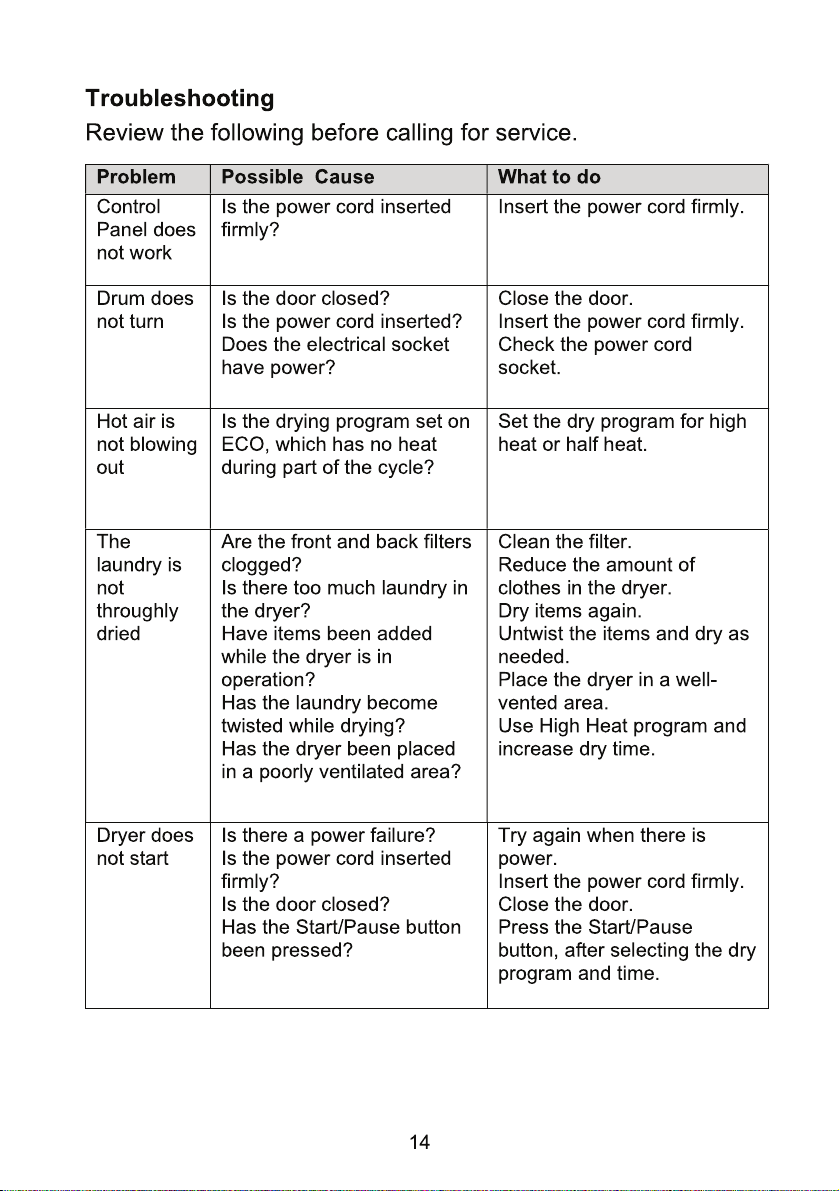 Troubleshooting

Review the following before calling for service.

| Problem | Possible  Cause | What to do |
|---|---|---|
| Control Panel does not work | Is the power cord inserted firmly? | Insert the power cord firmly. |
| Drum does not turn | Is the door closed? Is the power cord inserted? Does the electrical socket have power? | Close the door. Insert the power cord firmly. Check the power cord socket. |
| Hot air is not blowing out | Is the drying program set on ECO, which has no heat during part of the cycle? | Set the dry program for high heat or half heat. |
| The laundry is not throughly dried | Are the front and back filters clogged? Is there too much laundry in the dryer? Have items been added while the dryer is in operation? Has the laundry become twisted while drying? Has the dryer been placed in a poorly ventilated area? | Clean the filter. Reduce the amount of clothes in the dryer. Dry items again. Untwist the items and dry as needed. Place the dryer in a well-vented area. Use High Heat program and increase dry time. |
| Dryer does not start | Is there a power failure? Is the power cord inserted firmly? Is the door closed? Has the Start/Pause button been pressed? | Try again when there is power. Insert the power cord firmly. Close the door. Press the Start/Pause button, after selecting the dry program and time. |

14